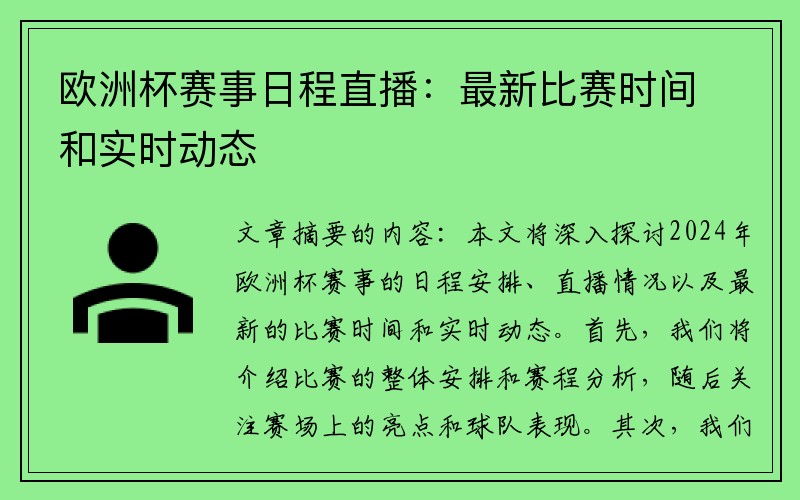 欧洲杯赛事日程直播：最新比赛时间和实时动态

文章摘要的内容：本文将深入探讨2024年欧洲杯赛事的日程安排、直播情况以及最新的比赛时间和实时动态。首先，我们将介绍比赛的整体安排和赛程分析，随后关注赛场上的亮点和球队表现。其次，我们